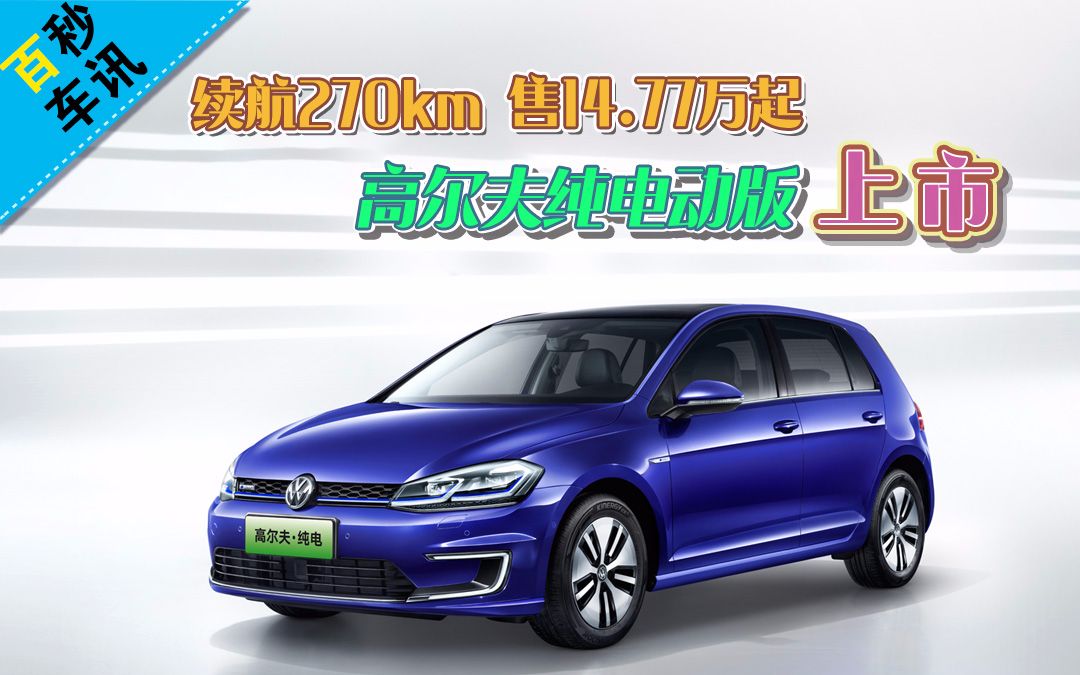 百秒车讯

续航270km 售14.77万起

高尔夫纯电动版 上市

高尔夫·纯电